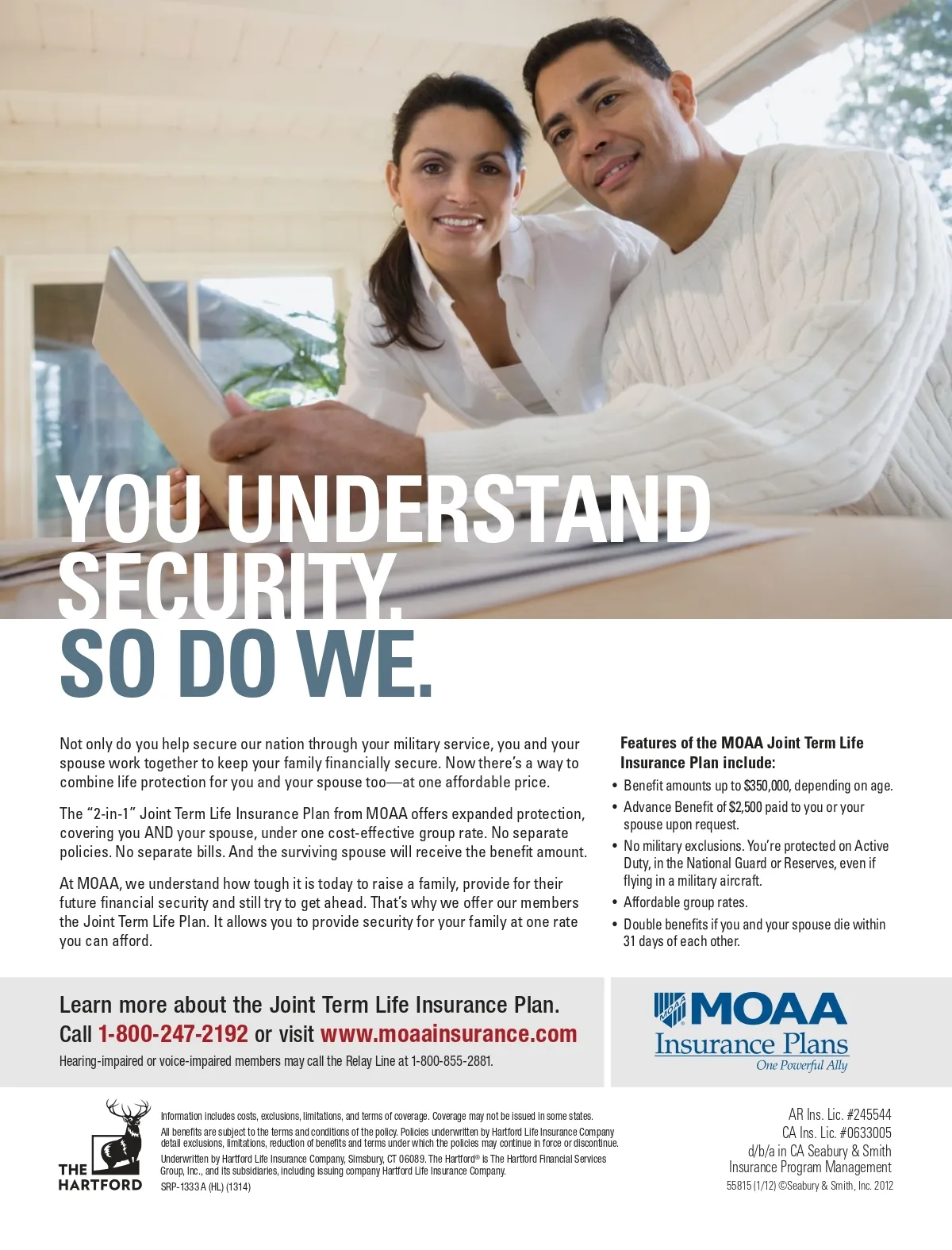 YOU UNDERSTAND SECURITY. SO DO WE.

Not only do you help secure our nation through your military service, you and your spouse work together to keep your family financially secure. Now there's a way to combine life protection for you and your spouse too—at one affordable price.

The "2-in-1" Joint Term Life Insurance Plan from MOAA offers expanded protection, covering you AND your spouse, under one cost-effective group rate. No separate policies. No separate bills. And the surviving spouse will receive the benefit amount.

At MOAA, we understand how tough it is today to raise a family, provide for their future financial security and still try to get ahead. That's why we offer our members the Joint Term Life Plan. It allows you to provide security for your family at one rate you can afford.

Features of the MOAA Joint Term Life Insurance Plan include:

• Benefit amounts up to $350,000, depending on age.
• Advance Benefit of $2,500 paid to you or your spouse upon request.
• No military exclusions. You're protected on Active Duty, in the National Guard or Reserves, even if flying in a military aircraft.
• Affordable group rates.
• Double benefits if you and your spouse die within 31 days of each other.

Learn more about the Joint Term Life Insurance Plan.
Call 1-800-247-2192 or visit www.moaainsurance.com
Hearing-impaired or voice-impaired members may call the Relay Line at 1-800-855-2881.

MOAA
Insurance Plans
One Powerful Ally

THE HARTFORD

Information includes costs, exclusions, limitations, and terms of coverage. Coverage may not be issued in some states.
All benefits are subject to the terms and conditions of the policy. Policies underwritten by Hartford Life Insurance Company detail exclusions, limitations, reduction of benefits and terms under which the policies may continue in force or discontinue.
Underwritten by Hartford Life Insurance Company, Simsbury, CT 06089. The Hartford® is The Hartford Financial Services Group, Inc., and its subsidiaries, including issuing company Hartford Life Insurance Company.
SRP-1333 A (HL) (1314)

AR Ins. Lic. #245544
CA Ins. Lic. #0633005
d/b/a in CA Seabury & Smith
Insurance Program Management
55815 (1/12) ©Seabury & Smith, Inc. 2012